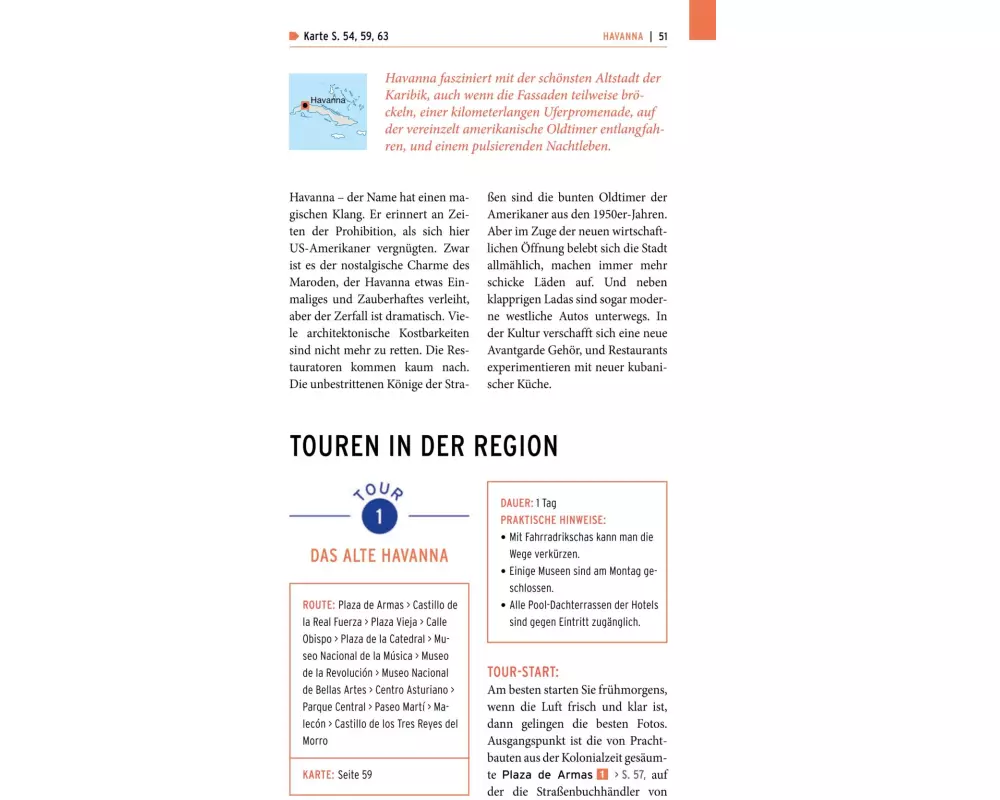 Karte S. 54, 59, 63

HAVANNA | 51

Havanna

Havanna fasziniert mit der schönsten Altstadt der Karibik, auch wenn die Fassaden teilweise bröckeln, einer kilometerlangen Uferpromenade, auf der vereinzelt amerikanische Oldtimer entlangfahren, und einem pulsierenden Nachtleben.

Havanna – der Name hat einen magischen Klang. Er erinnert an Zeiten der Prohibition, als sich hier US-Amerikaner vergnügten. Zwar ist es der nostalgische Charme des Maroden, der Havanna etwas Einmaliges und Zauberhaftes verleiht, aber der Zerfall ist dramatisch. Viele architektonische Kostbarkeiten sind nicht mehr zu retten. Die Restauratoren kommen kaum nach. Die unbestrittenen Könige der Straßen sind die bunten Oldtimer der Amerikaner aus den 1950er-Jahren. Aber im Zuge der neuen wirtschaftlichen Öffnung belebt sich die Stadt allmählich, machen immer mehr schicke Läden auf. Und neben klapprigen Ladas sind sogar moderne westliche Autos unterwegs. In der Kultur verschafft sich eine neue Avantgarde Gehör, und Restaurants experimentieren mit neuer kubanischer Küche.

TOUREN IN DER REGION

TOUR 1

DAS ALTE HAVANNA

ROUTE: Plaza de Armas › Castillo de la Real Fuerza › Plaza Vieja › Calle Obispo › Plaza de la Catedral › Museo Nacional de la Música › Museo de la Revolución › Museo Nacional de Bellas Artes › Centro Asturiano › Parque Central › Paseo Martí › Malecón › Castillo de los Tres Reyes del Morro

KARTE: Seite 59

DAUER: 1 Tag
PRAKTISCHE HINWEISE:
• Mit Fahrradrikschas kann man die Wege verkürzen.
• Einige Museen sind am Montag geschlossen.
• Alle Pool-Dachterrassen der Hotels sind gegen Eintritt zugänglich.

TOUR-START:
Am besten starten Sie frühmorgens, wenn die Luft frisch und klar ist, dann gelingen die besten Fotos. Ausgangspunkt ist die von Prachtbauten aus der Kolonialzeit gesäumte Plaza de Armas 1 › S. 57, auf der die Straßenbuchhändler von